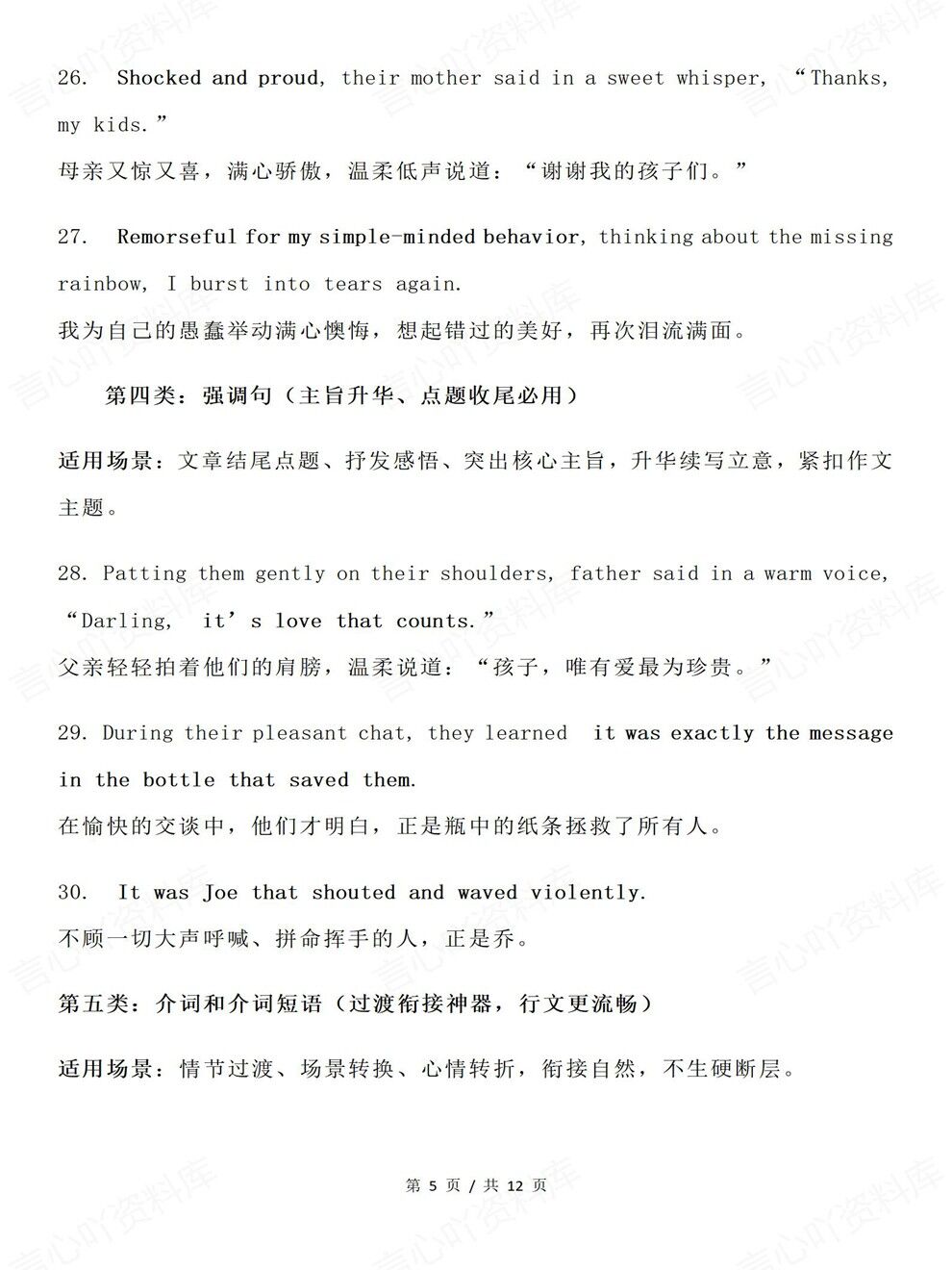 26. Shocked and proud, their mother said in a sweet whisper, “Thanks, my kids.”
母亲又惊又喜，满心骄傲，温柔低声说道：“谢谢我的孩子们。”

27. Remorseful for my simple-minded behavior, thinking about the missing rainbow, I burst into tears again.
我为自己的愚蠢举动满心懊悔，想起错过的美好，再次泪流满面。

第四类：强调句（主旨升华、点题收尾必用）

适用场景：文章结尾点题、抒发感悟、突出核心主旨，升华续写立意，紧扣作文主题。

28. Patting them gently on their shoulders, father said in a warm voice, “Darling, it’s love that counts.”
父亲轻轻拍着他们的肩膀，温柔说道：“孩子，唯有爱最为珍贵。”

29. During their pleasant chat, they learned it was exactly the message in the bottle that saved them.
在愉快的交谈中，他们才明白，正是瓶中的纸条拯救了所有人。

30. It was Joe that shouted and waved violently.
不顾一切大声呼喊、拼命挥手的人，正是乔。

第五类：介词和介词短语（过渡衔接神器，行文更流畅）

适用场景：情节过渡、场景转换、心情转折，衔接自然，不生硬断层。

第 5 页 / 共 12 页

言心吖资料库